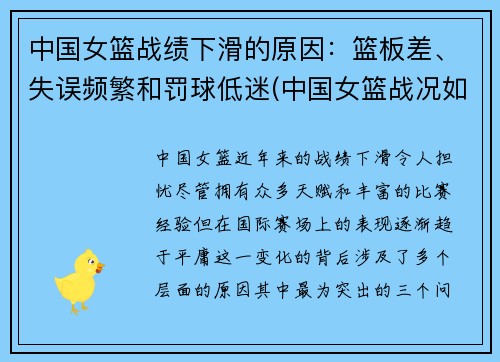 中国女篮战绩下滑的原因：篮板差、失误频繁和罚球低迷(中国女篮战况如

中国女篮近年来的战绩下滑令人担忧尽管拥有众多天赋和丰富的比赛经验但在国际赛场上的表现逐渐趋于平庸这一变化的背后涉及了多个层面的原因其中最为突出的三个问